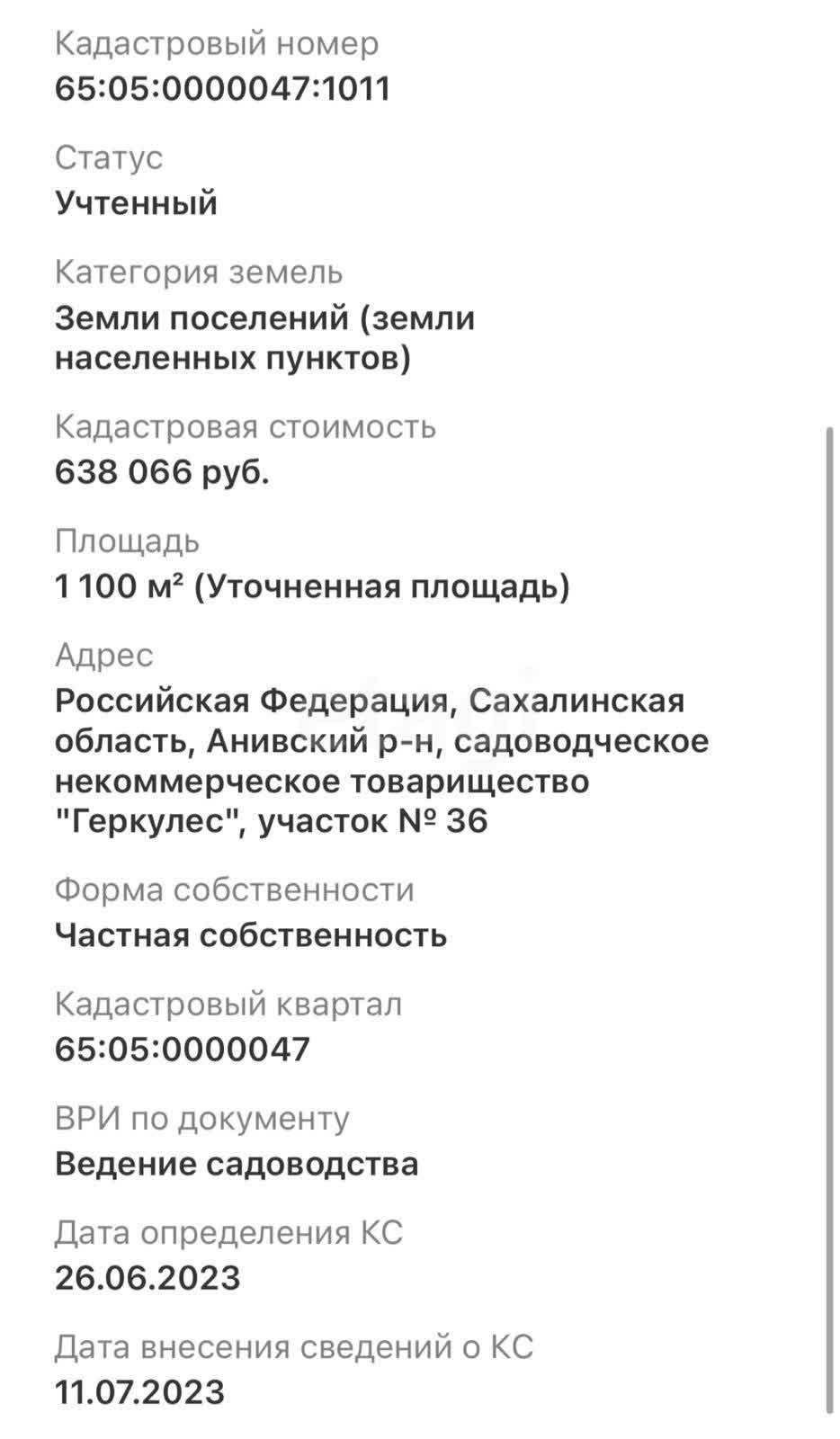 Кадастровый номер
65:05:0000047:1011

Статус
Учтенный

Категория земель
Земли поселений (земли населенных пунктов)

Кадастровая стоимость
638 066 руб.

Площадь
1 100 м² (Уточненная площадь)

Адрес
Российская Федерация, Сахалинская область, Анивский р-н, садоводческое некоммерческое товарищество "Геркулес", участок № 36

Форма собственности
Частная собственность

Кадастровый квартал
65:05:0000047

ВРИ по документу
Ведение садоводства

Дата определения КС
26.06.2023

Дата внесения сведений о КС
11.07.2023